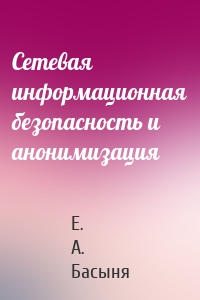 Сетевая информационная безопасность и анонимизация

Е.
А.
Басыня